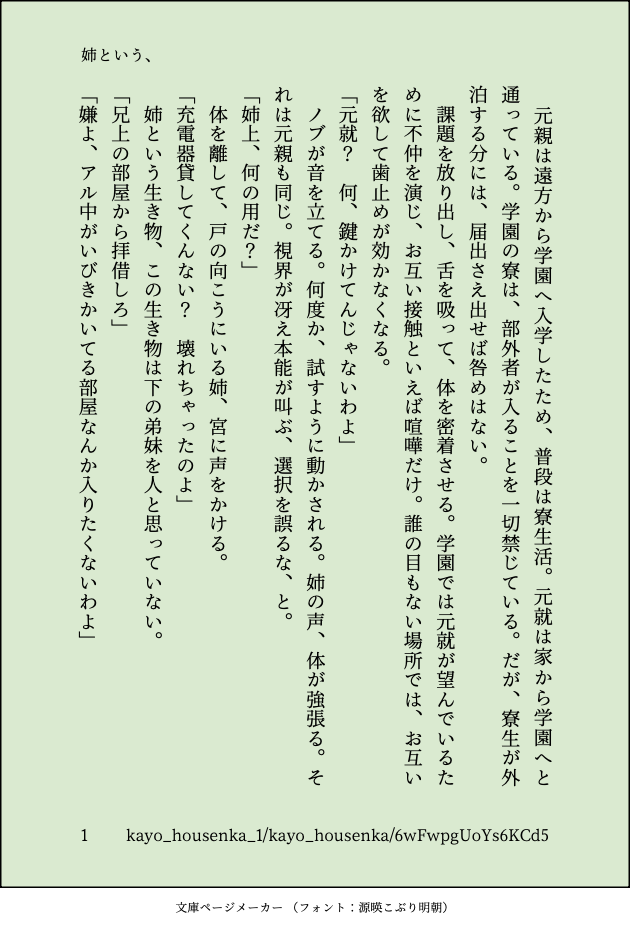 姉という、

元親は遠方から学園へ入学したため、普段は寮生活。元就は家から学園へと通っている。学園の寮は、部外者が入ることを一切禁じている。だが、寮生が外泊する分には、届出さえ出せば咎めはない。

課題を放り出し、舌を吸って、体を密着させる。学園では元就が望んでいるために不仲を演じ、お互い接触といえば喧嘩だけ。誰の目もない場所では、お互いを欲して歯止めが効かなくなる。

「元就？　何、鍵かけてんじゃないわよ」

ノブが音を立てる。何度か、試すように動かされる。姉の声、体が強張る。それは元親も同じ。視界が冴え本能が叫ぶ、選択を誤るな、と。

「姉上、何の用だ？」

体を離して、戸の向こうにいる姉、宮に声をかける。

「充電器貸してくんない？　壊れちゃったのよ」

姉という生き物、この生き物は下の弟妹を人と思っていない。

「兄上の部屋から拝借しろ」

「嫌よ、アル中がいびきかいてる部屋なんか入りたくないわよ」

1　　kayo_housenka_1/kayo_housenka/6wFwpgUoYs6KCd5

文庫ページメーカー（フォント：源暎こぶり明朝）